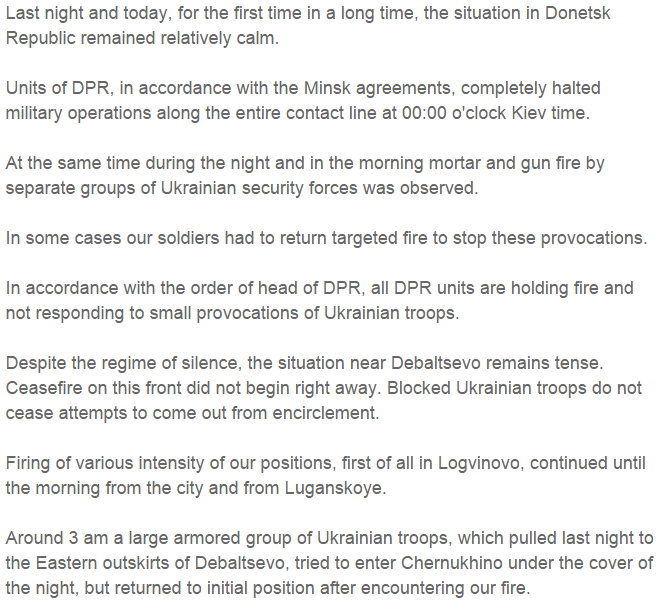 Last night and today, for the first time in a long time, the situation in Donetsk Republic remained relatively calm.

Units of DPR, in accordance with the Minsk agreements, completely halted military operations along the entire contact line at 00:00 o'clock Kiev time.

At the same time during the night and in the morning mortar and gun fire by separate groups of Ukrainian security forces was observed.

In some cases our soldiers had to return targeted fire to stop these provocations.

In accordance with the order of head of DPR, all DPR units are holding fire and not responding to small provocations of Ukrainian troops.

Despite the regime of silence, the situation near Debaltsevo remains tense. Ceasefire on this front did not begin right away. Blocked Ukrainian troops do not cease attempts to come out from encirclement.

Firing of various intensity of our positions, first of all in Logvinovo, continued until the morning from the city and from Luganskoye.

Around 3 am a large armored group of Ukrainian troops, which pulled last night to the Eastern outskirts of Debaltsevo, tried to enter Chernukhino under the cover of the night, but returned to initial position after encountering our fire.